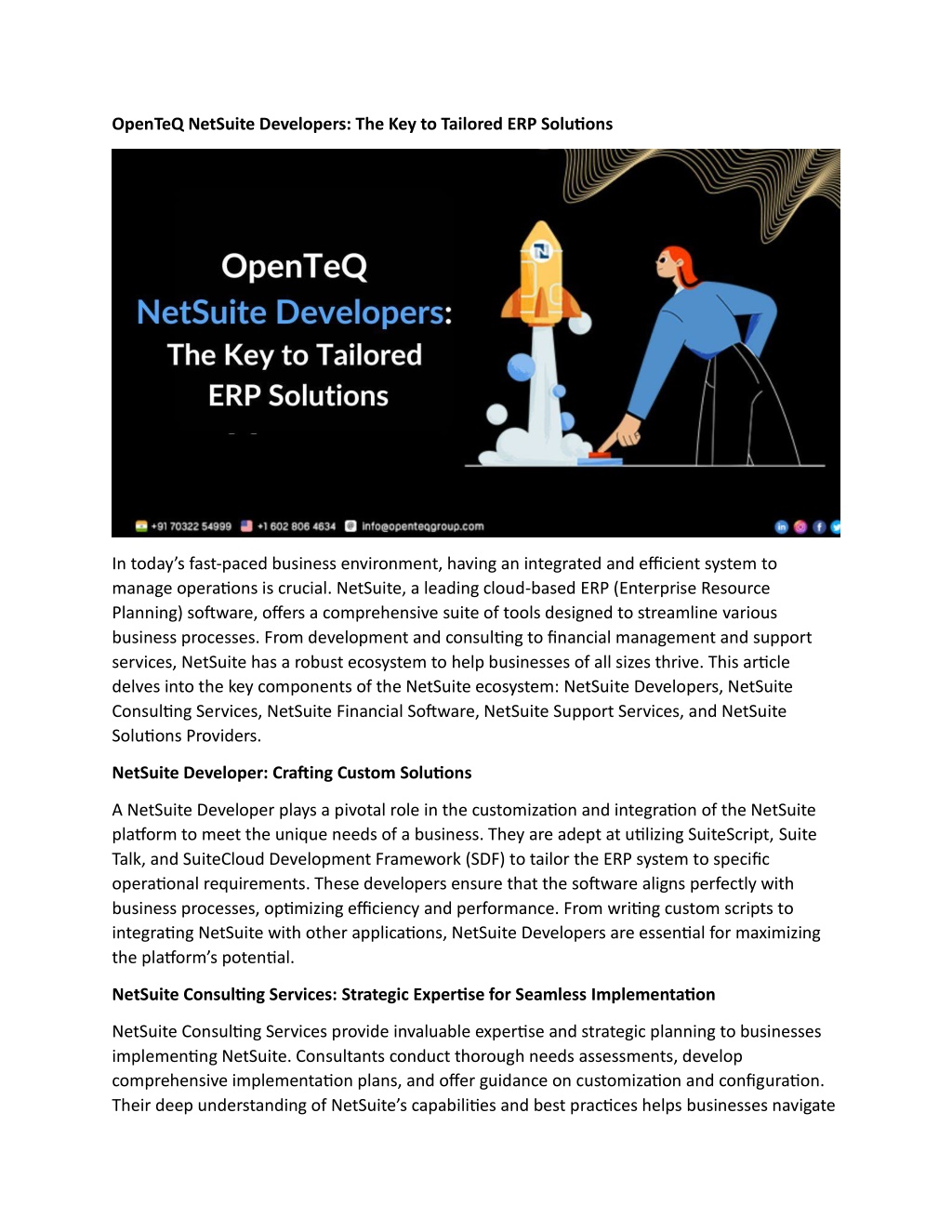 OpenTeQ NetSuite Developers: The Key to Tailored ERP Solutions

OpenTeQ
NetSuite Developers:
The Key to Tailored
ERP Solutions

+91 70322 54999 +1 602 806 4634 info@openteqgroup.com

In today's fast-paced business environment, having an integrated and efficient system to manage operations is crucial. NetSuite, a leading cloud-based ERP (Enterprise Resource Planning) software, offers a comprehensive suite of tools designed to streamline various business processes. From development and consulting to financial management and support services, NetSuite has a robust ecosystem to help businesses of all sizes thrive. This article delves into the key components of the NetSuite ecosystem: NetSuite Developers, NetSuite Consulting Services, NetSuite Financial Software, NetSuite Support Services, and NetSuite Solutions Providers.

NetSuite Developer: Crafting Custom Solutions

A NetSuite Developer plays a pivotal role in the customization and integration of the NetSuite platform to meet the unique needs of a business. They are adept at utilizing SuiteScript, Suite Talk, and SuiteCloud Development Framework (SDF) to tailor the ERP system to specific operational requirements. These developers ensure that the software aligns perfectly with business processes, optimizing efficiency and performance. From writing custom scripts to integrating NetSuite with other applications, NetSuite Developers are essential for maximizing the platform's potential.

NetSuite Consulting Services: Strategic Expertise for Seamless Implementation

NetSuite Consulting Services provide invaluable expertise and strategic planning to businesses implementing NetSuite. Consultants conduct thorough needs assessments, develop comprehensive implementation plans, and offer guidance on customization and configuration. Their deep understanding of NetSuite's capabilities and best practices helps businesses navigate